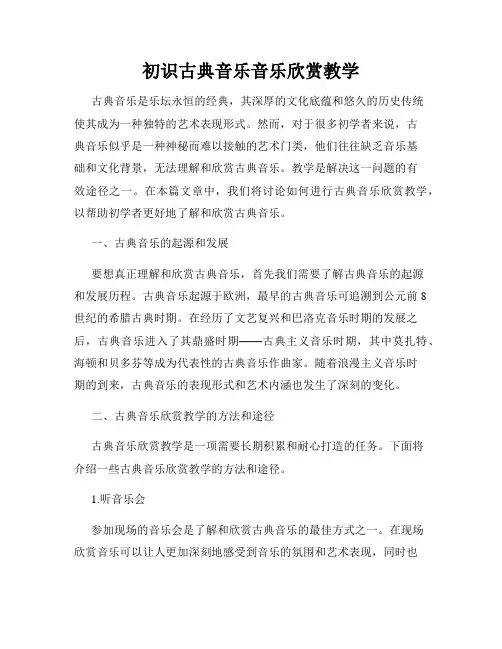 初识古典音乐音乐欣赏教学

古典音乐是乐坛永恒的经典，其深厚的文化底蕴和悠久的历史传统使其成为一种独特的艺术表现形式。然而，对于很多初学者来说，古典音乐似乎是一种神秘而难以接触的艺术门类，他们往往缺乏音乐基础和文化背景，无法理解和欣赏古典音乐。教学是解决这一问题的有效途径之一。在本篇文章中，我们将讨论如何进行古典音乐欣赏教学，以帮助初学者更好地了解和欣赏古典音乐。

一、古典音乐的起源和发展

要想真正理解和欣赏古典音乐，首先我们需要了解古典音乐的起源和发展历程。古典音乐起源于欧洲，最早的古典音乐可追溯到公元前8世纪的希腊古典时期。在经历了文艺复兴和巴洛克音乐时期的发展之后，古典音乐进入了其鼎盛时期——古典主义音乐时期，其中莫扎特、海顿和贝多芬等成为代表性的古典音乐作曲家。随着浪漫主义音乐时期的到来，古典音乐的表现形式和艺术内涵也发生了深刻的变化。

二、古典音乐欣赏教学的方法和途径

古典音乐欣赏教学是一项需要长期积累和耐心打造的任务。下面将介绍一些古典音乐欣赏教学的方法和途径。

1.听音乐会

参加现场的音乐会是了解和欣赏古典音乐的最佳方式之一。在现场欣赏音乐可以让人更加深刻地感受到音乐的氛围和艺术表现，同时也